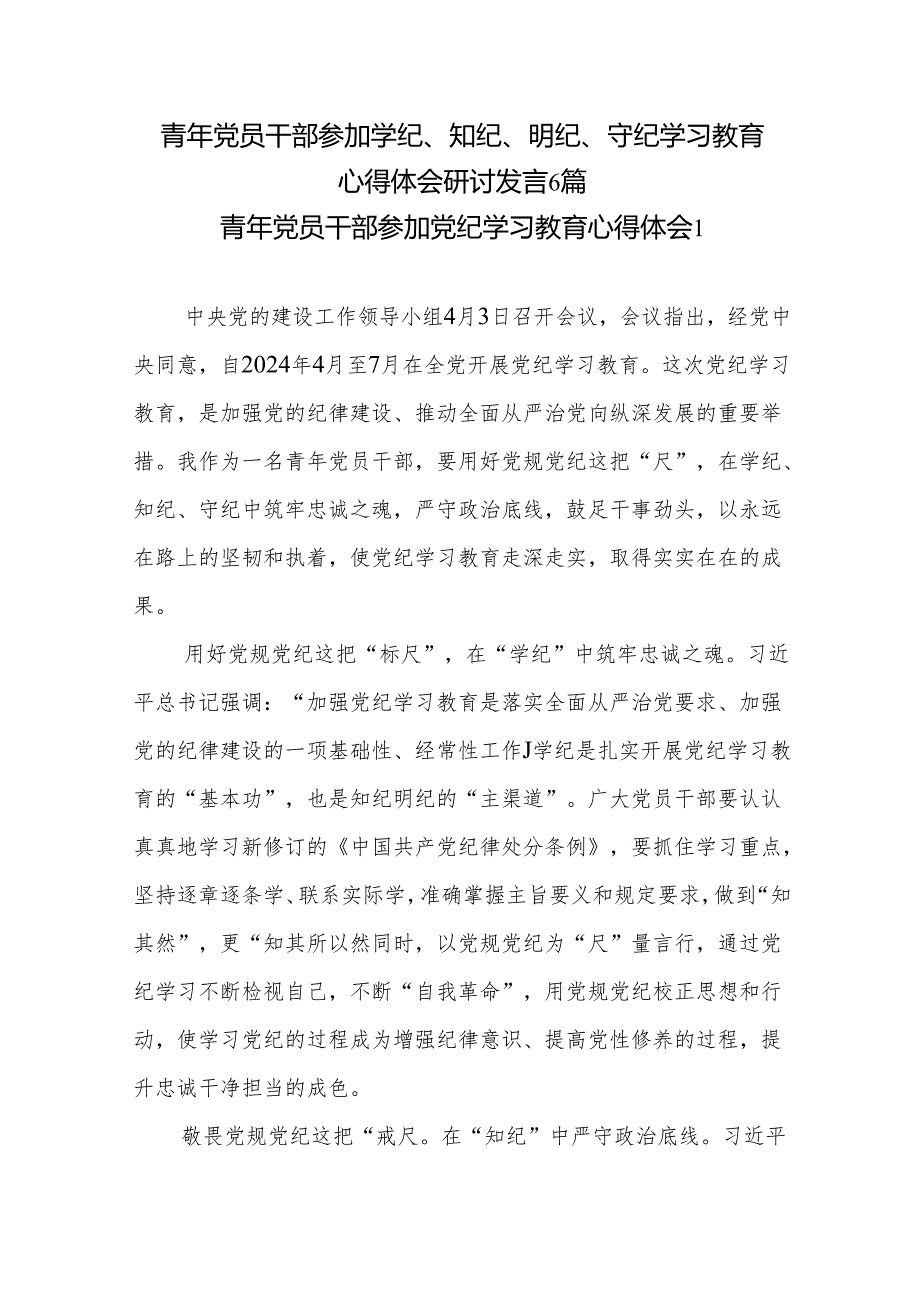 青年党员干部参加学纪、知纪、明纪、守纪学习教育心得体会研讨发言6篇

青年党员干部参加党纪学习教育心得体会1

中央党的建设工作领导小组4月3日召开会议，会议指出，经党中央同意，自2024年4月至7月在全党开展党纪学习教育。这次党纪学习教育，是加强党的纪律建设、推动全面从严治党向纵深发展的重要举措。我作为一名青年党员干部，要用好党规党纪这把“尺”，在学纪、知纪、守纪中筑牢忠诚之魂，严守政治底线，鼓足干事劲头，以永远在路上的坚韧和执着，使党纪学习教育走深走实，取得实实在在的成果。

用好党规党纪这把“标尺”，在“学纪”中筑牢忠诚之魂。习近平总书记强调：“加强党纪学习教育是落实全面从严治党要求、加强党的纪律建设的一项基础性、经常性工作J学纪是扎实开展党纪学习教育的“基本功”，也是知纪明纪的“主渠道”。广大党员干部要认认真真地学习新修订的《中国共产党纪律处分条例》，要抓住学习重点，坚持逐章逐条学、联系实际学，准确掌握主旨要义和规定要求，做到“知其然”，更“知其所以然同时，以党规党纪为“尺”量言行，通过党纪学习不断检视自己，不断“自我革命”，用党规党纪校正思想和行动，使学习党纪的过程成为增强纪律意识、提高党性修养的过程，提升忠诚干净担当的成色。

敬畏党规党纪这把“戒尺。在“知纪”中严守政治底线。习近平